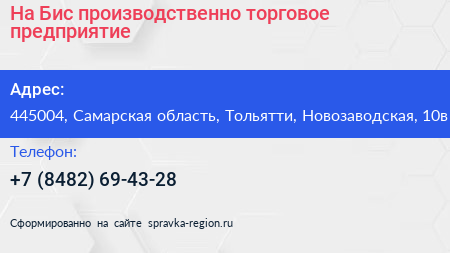 На Бис производственно торговое предприятие

Адрес:

445004, Самарская область, Тольятти, Новозаводская, 10в

Телефон:

+7 (8482) 69-43-28

Сформированно на сайте spravka-region.ru